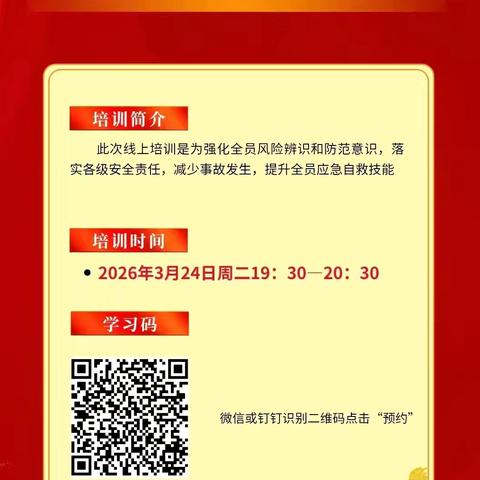 培训简介

此次线上培训是为强化全员风险辨识和防范意识，落实各级安全责任，减少事故发生，提升全员应急自救技能

培训时间

• 2026年3月24日周二19：30—20：30

学习码

微信或钉钉识别二维码点击“预约”